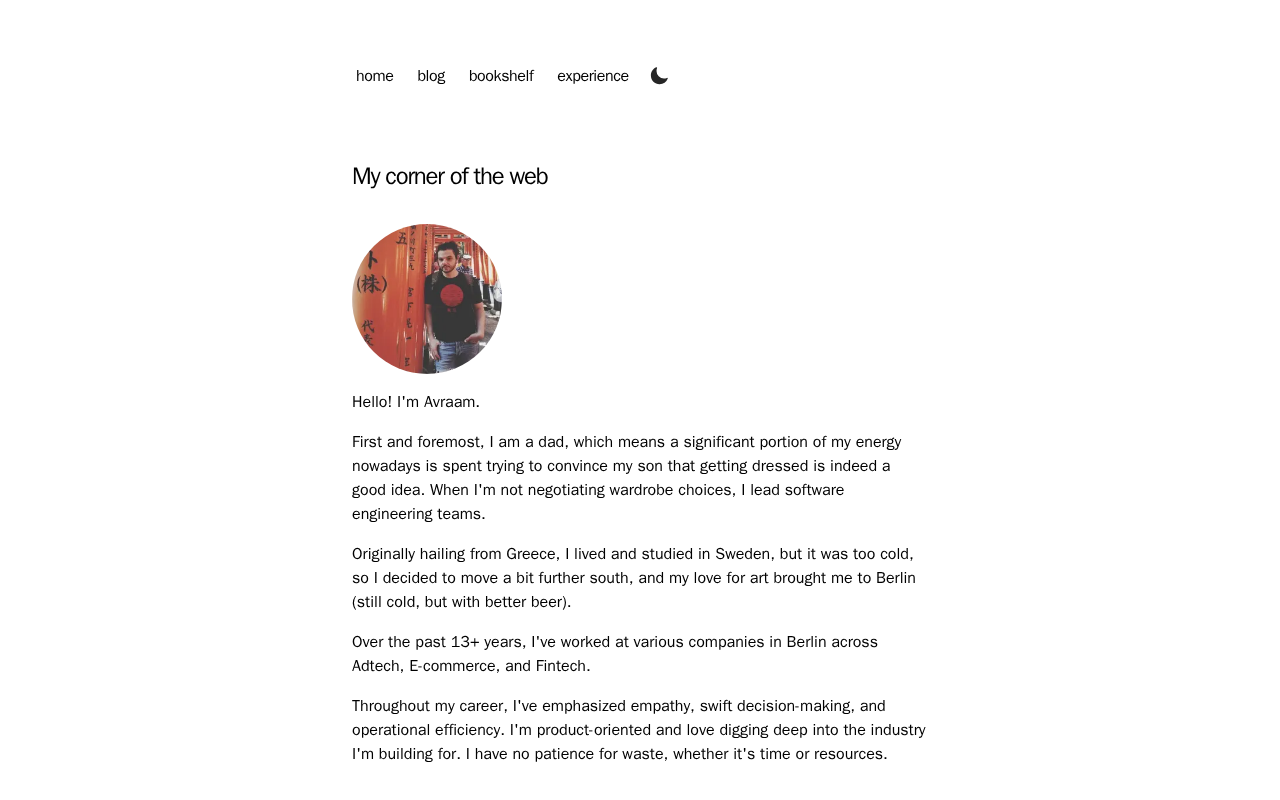 home blog bookshelf experience

My corner of the web

Hello! I'm Avraam.

First and foremost, I am a dad, which means a significant portion of my energy nowadays is spent trying to convince my son that getting dressed is indeed a good idea. When I'm not negotiating wardrobe choices, I lead software engineering teams.

Originally hailing from Greece, I lived and studied in Sweden, but it was too cold, so I decided to move a bit further south, and my love for art brought me to Berlin (still cold, but with better beer).

Over the past 13+ years, I've worked at various companies in Berlin across Adtech, E-commerce, and Fintech.

Throughout my career, I've emphasized empathy, swift decision-making, and operational efficiency. I'm product-oriented and love digging deep into the industry I'm building for. I have no patience for waste, whether it's time or resources.